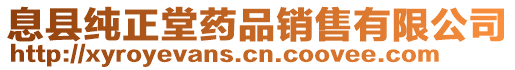 息县纯正堂药品销售有限公司
http://xyroyevans.cn.coovee.com